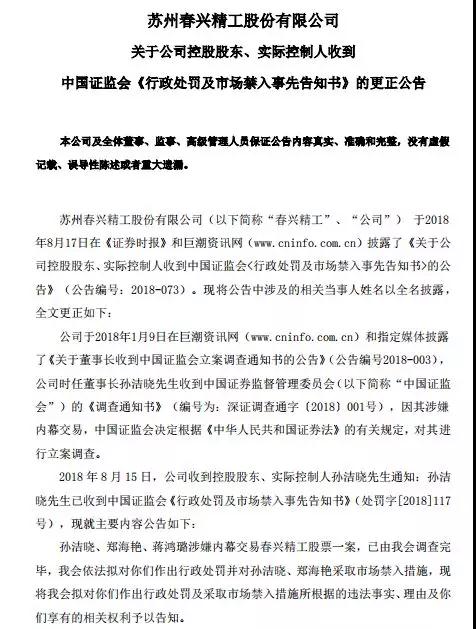 苏州春兴精工股份有限公司

关于公司控股股东、实际控制人收到

中国证监会《行政处罚及市场禁入事先告知书》的更正公告

本公司及全体董事、监事、高级管理人员保证公告内容真实、准确和完整，没有虚假记载、误导性陈述或者重大遗漏。

苏州春兴精工股份有限公司（以下简称“春兴精工”、“公司”） 于2018年8月17日在《证券时报》和巨潮资讯网（www.cninfo.com.cn）披露了《关于公司控股股东、实际控制人收到中国证监会<行政处罚及市场禁入事先告知书>的公告》（公告编号：2018-073）。现将公告中涉及的相关当事人姓名以全名披露，全文更正如下：

公司于2018年1月9日在巨潮资讯网（www.cninfo.com.cn）和指定媒体披露了《关于董事长收到中国证监会立案调查通知书的公告》（公告编号2018-003），公司时任董事长孙洁晓先生收到中国证券监督管理委员会（以下简称“中国证监会”）的《调查通知书》（编号为：深证调查通字〔2018〕001号），因其涉嫌内幕交易，中国证监会决定根据《中华人民共和国证券法》的有关规定，对其进行立案调查。

2018 年 8 月 15 日，公司收到控股股东、实际控制人孙洁晓先生通知：孙洁晓先生已收到中国证监会《行政处罚及市场禁入事先告知书》（处罚字[2018]117号），现就主要内容公告如下：

孙洁晓、郑海艳、蒋鸿璐涉嫌内幕交易春兴精工股票一案，已由我会调查完毕，我会依法拟对你们作出行政处罚并对孙洁晓、郑海艳采取市场禁入措施，现将我会拟对你们作出行政处罚及采取市场禁入措施所根据的违法事实、理由及你们享有的相关权利予以告知。